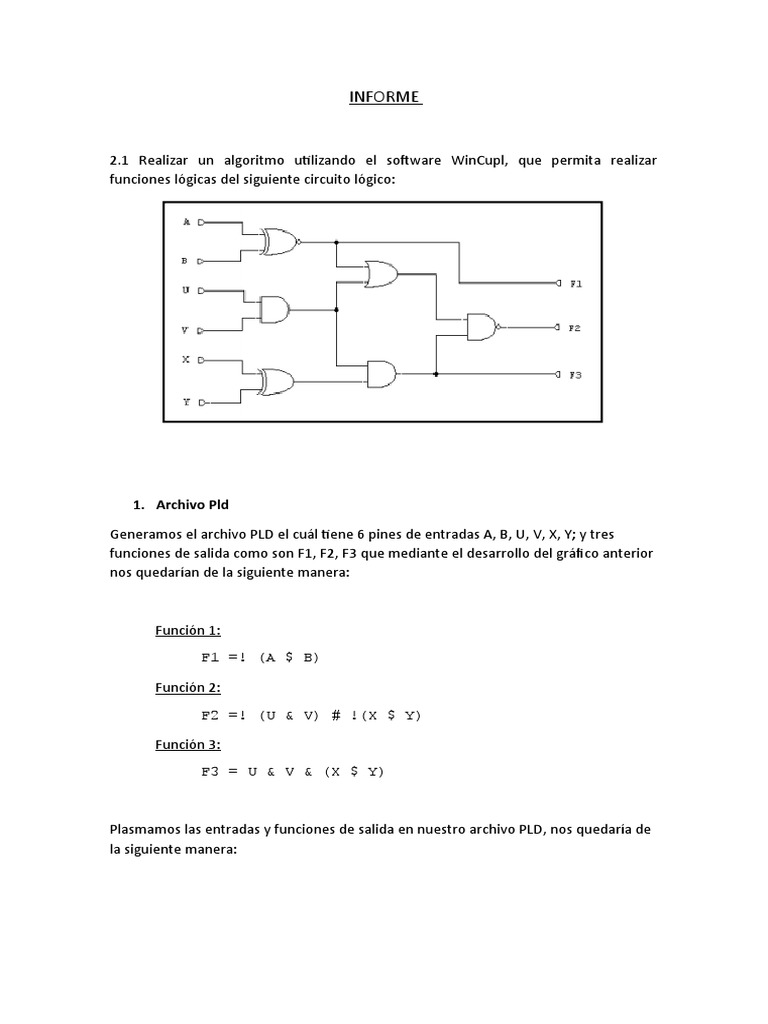 INFORME

2.1 Realizar un algoritmo utilizando el software WinCupl, que permita realizar funciones lógicas del siguiente circuito lógico:

A
B
U
V
X
Y
F1
F2
F3

1. Archivo Pld

Generamos el archivo PLD el cuál tiene 6 pines de entradas A, B, U, V, X, Y; y tres funciones de salida como son F1, F2, F3 que mediante el desarrollo del gráfico anterior nos quedarían de la siguiente manera:

Función 1:

F1 =! (A $ B)

Función 2:

F2 =! (U & V) # !(X $ Y)

Función 3:

F3 = U & V & (X $ Y)

Plasmamos las entradas y funciones de salida en nuestro archivo PLD, nos quedaría de la siguiente manera: